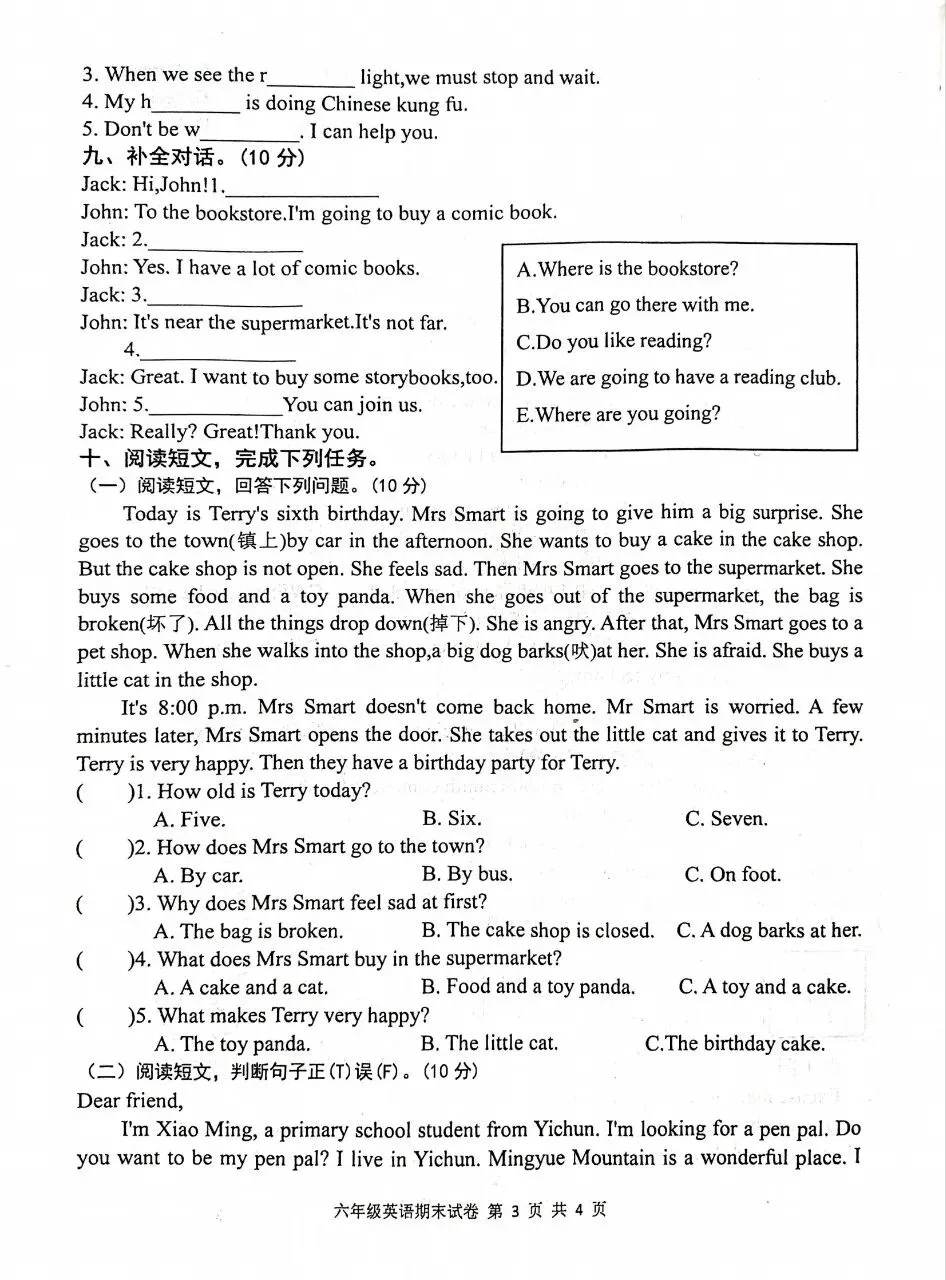 3. When we see the r________ light,we must stop and wait.
4. My h________ is doing Chinese kung fu.
5. Don't be w_________. I can help you.
九、补全对话。(10 分)
Jack: Hi,John!1.______________
John: To the bookstore.I'm going to buy a comic book.
Jack: 2.______________
John: Yes. I have a lot of comic books.
Jack: 3.______________
John: It's near the supermarket.It's not far.
4.______________
Jack: Great. I want to buy some storybooks,too.
John: 5.____________You can join us.
Jack: Really? Great!Thank you.

A.Where is the bookstore?
B.You can go there with me.
C.Do you like reading?
D.We are going to have a reading club.
E.Where are you going?

十、阅读短文,完成下列任务。
(一)阅读短文,回答下列问题。(10 分)
Today is Terry's sixth birthday. Mrs Smart is going to give him a big surprise. She goes to the town(镇上)by car in the afternoon. She wants to buy a cake in the cake shop. But the cake shop is not open. She feels sad. Then Mrs Smart goes to the supermarket. She buys some food and a toy panda. When she goes out of the supermarket, the bag is broken(坏了). All the things drop down(掉下). She is angry. After that, Mrs Smart goes to a pet shop. When she walks into the shop,a big dog barks(吠)at her. She is afraid. She buys a little cat in the shop.
It's 8:00 p.m. Mrs Smart doesn't come back home. Mr Smart is worried. A few minutes later, Mrs Smart opens the door. She takes out the little cat and gives it to Terry. Terry is very happy. Then they have a birthday party for Terry.
( )1. How old is Terry today?
A. Five. B. Six. C. Seven.
( )2. How does Mrs Smart go to the town?
A. By car. B. By bus. C. On foot.
( )3. Why does Mrs Smart feel sad at first?
A. The bag is broken. B. The cake shop is closed. C. A dog barks at her.
( )4. What does Mrs Smart buy in the supermarket?
A. A cake and a cat. B. Food and a toy panda. C. A toy and a cake.
( )5. What makes Terry very happy?
A. The toy panda. B. The little cat. C.The birthday cake.
(二)阅读短文,判断句子正(T)误(F)。(10 分)
Dear friend,
I'm Xiao Ming, a primary school student from Yichun. I'm looking for a pen pal. Do you want to be my pen pal? I live in Yichun. Mingyue Mountain is a wonderful place. I

六年级英语期末试卷 第 3 页 共 4 页